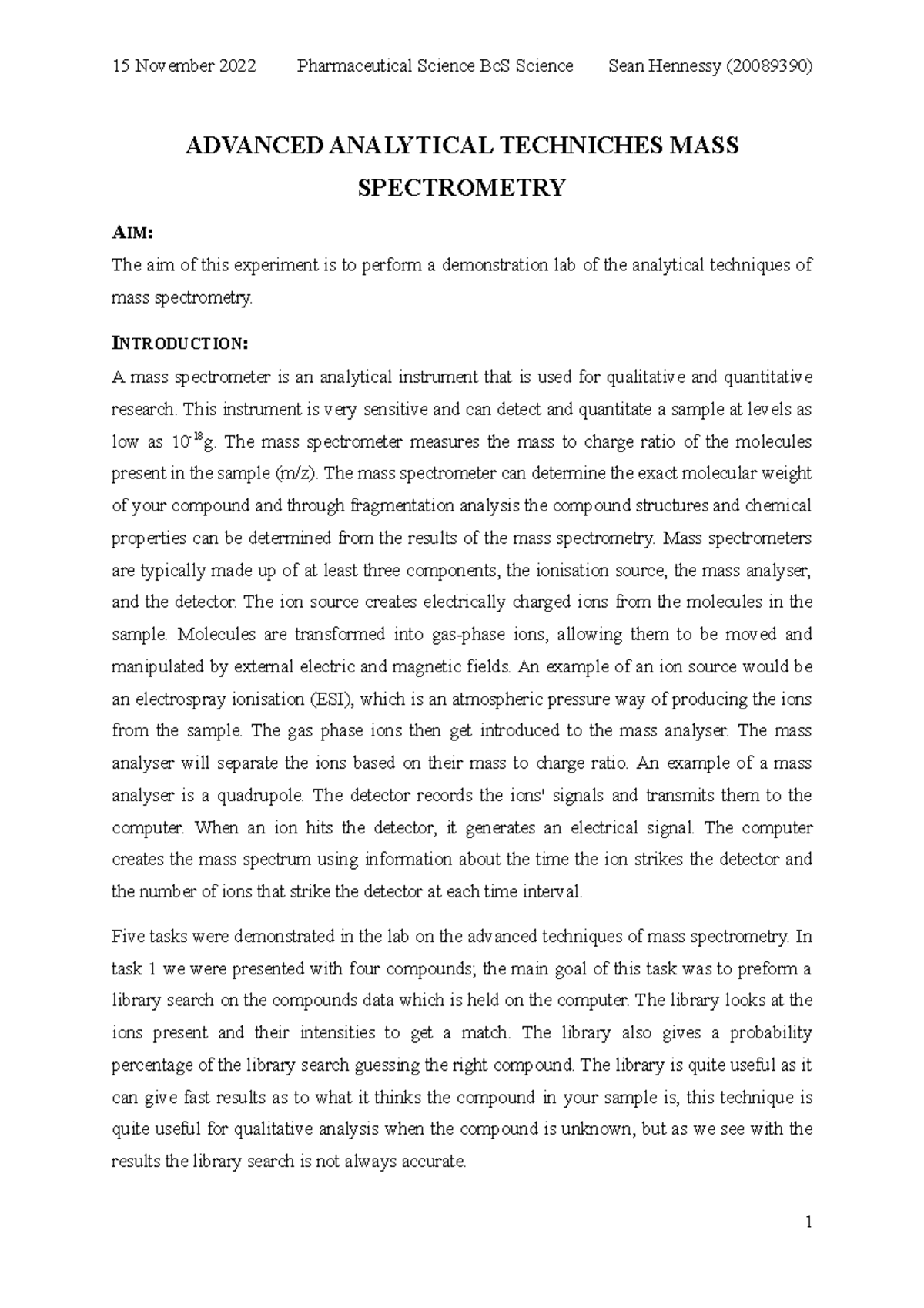 15 November 2022 Pharmaceutical Science BcS Science Sean Hennessy (20089390)

ADVANCED ANALYTICAL TECHNICHES MASS SPECTROMETRY

AIM:
The aim of this experiment is to perform a demonstration lab of the analytical techniques of mass spectrometry.

INTRODUCTION:
A mass spectrometer is an analytical instrument that is used for qualitative and quantitative research. This instrument is very sensitive and can detect and quantitate a sample at levels as low as $10^{-18}$g. The mass spectrometer measures the mass to charge ratio of the molecules present in the sample (m/z). The mass spectrometer can determine the exact molecular weight of your compound and through fragmentation analysis the compound structures and chemical properties can be determined from the results of the mass spectrometry. Mass spectrometers are typically made up of at least three components, the ionisation source, the mass analyser, and the detector. The ion source creates electrically charged ions from the molecules in the sample. Molecules are transformed into gas-phase ions, allowing them to be moved and manipulated by external electric and magnetic fields. An example of an ion source would be an electrospray ionisation (ESI), which is an atmospheric pressure way of producing the ions from the sample. The gas phase ions then get introduced to the mass analyser. The mass analyser will separate the ions based on their mass to charge ratio. An example of a mass analyser is a quadrupole. The detector records the ions' signals and transmits them to the computer. When an ion hits the detector, it generates an electrical signal. The computer creates the mass spectrum using information about the time the ion strikes the detector and the number of ions that strike the detector at each time interval.

Five tasks were demonstrated in the lab on the advanced techniques of mass spectrometry. In task 1 we were presented with four compounds; the main goal of this task was to preform a library search on the compounds data which is held on the computer. The library looks at the ions present and their intensities to get a match. The library also gives a probability percentage of the library search guessing the right compound. The library is quite useful as it can give fast results as to what it thinks the compound in your sample is, this technique is quite useful for qualitative analysis when the compound is unknown, but as we see with the results the library search is not always accurate.

1